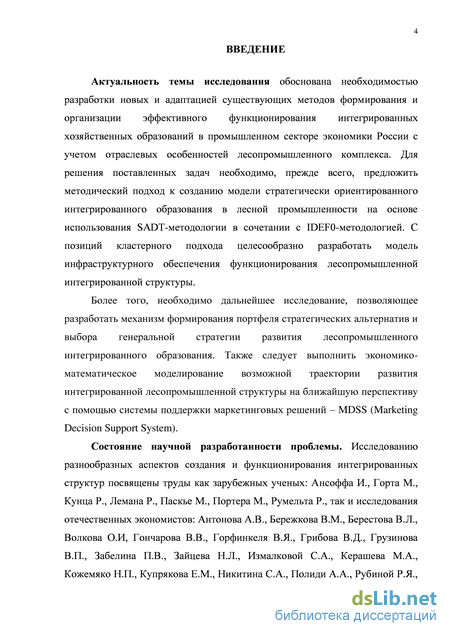 4

ВВЕДЕНИЕ

Актуальность темы исследования обоснована необходимостью разработки новых и адаптацией существующих методов формирования и организации эффективного функционирования интегрированных хозяйственных образований в промышленном секторе экономики России с учетом отраслевых особенностей лесопромышленного комплекса. Для решения поставленных задач необходимо, прежде всего, предложить методический подход к созданию модели стратегически ориентированного интегрированного образования в лесной промышленности на основе использования SADT-методологии в сочетании с IDEF0-методологией. С позиций кластерного подхода целесообразно разработать модель инфраструктурного обеспечения функционирования лесопромышленной интегрированной структуры.

Более того, необходимо дальнейшее исследование, позволяющее разработать механизм формирования портфеля стратегических альтернатив и выбора генеральной стратегии развития лесопромышленного интегрированного образования. Также следует выполнить экономико-математическое моделирование возможной траектории развития интегрированной лесопромышленной структуры на ближайшую перспективу с помощью системы поддержки маркетинговых решений – MDSS (Marketing Decision Support System).

Состояние научной разработанности проблемы. Исследованию разнообразных аспектов создания и функционирования интегрированных структур посвящены труды как зарубежных ученых: Ансоффа И., Горта М., Кунца Р., Лемана Р., Паскье М., Портера М., Румельта Р., так и исследования отечественных экономистов: Антонова А.В., Бережкова В.М., Берестова В.Л., Волкова О.И, Гончарова В.В., Горфинкеля В.Я., Грибова В.Д., Грузинова В.П., Забелина П.В., Зайцева Н.Л., Измалковой С.А., Керашева М.А., Кожемяко Н.П., Купрякова Е.М., Никитина С.А., Полиди А.А., Рубиной Р.Я.,

dsLib.net
библиотека диссертаций